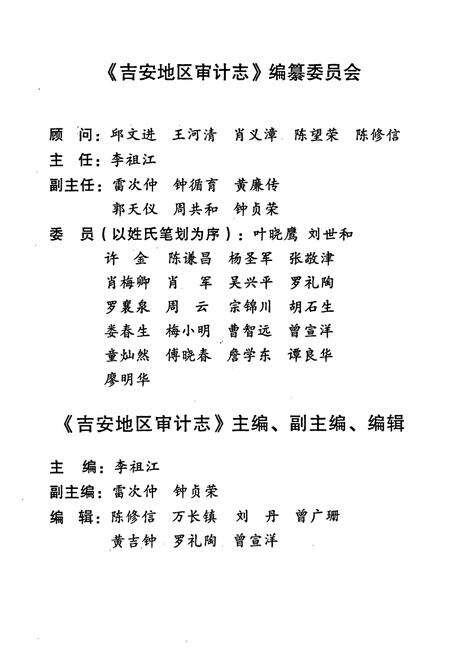 《吉安地区审计志》编纂委员会

顾　问：邱文进　王河清　肖义漳　陈望荣　陈修信

主　任：李祖江

副主任：雷次仲　钟循育　黄廉传
　　　　郭天仪　周共和　钟贞荣

委　员（以姓氏笔划为序）：叶晓鹰　刘世和
　　　　许　金　陈谦昌　杨圣军　张敬津
　　　　肖梅卿　肖　军　吴兴平　罗礼陶
　　　　罗襄泉　周　云　宗锦川　胡石生
　　　　娄春生　梅小明　曹智远　曾宣洋
　　　　童灿然　傅晓春　詹学东　谭良华
　　　　廖明华

《吉安地区审计志》主编、副主编、编辑

主　编：李祖江

副主编：雷次仲　钟贞荣

编　辑：陈修信　万长镇　刘　丹　曾广珊
　　　　黄吉钟　罗礼陶　曾宣洋